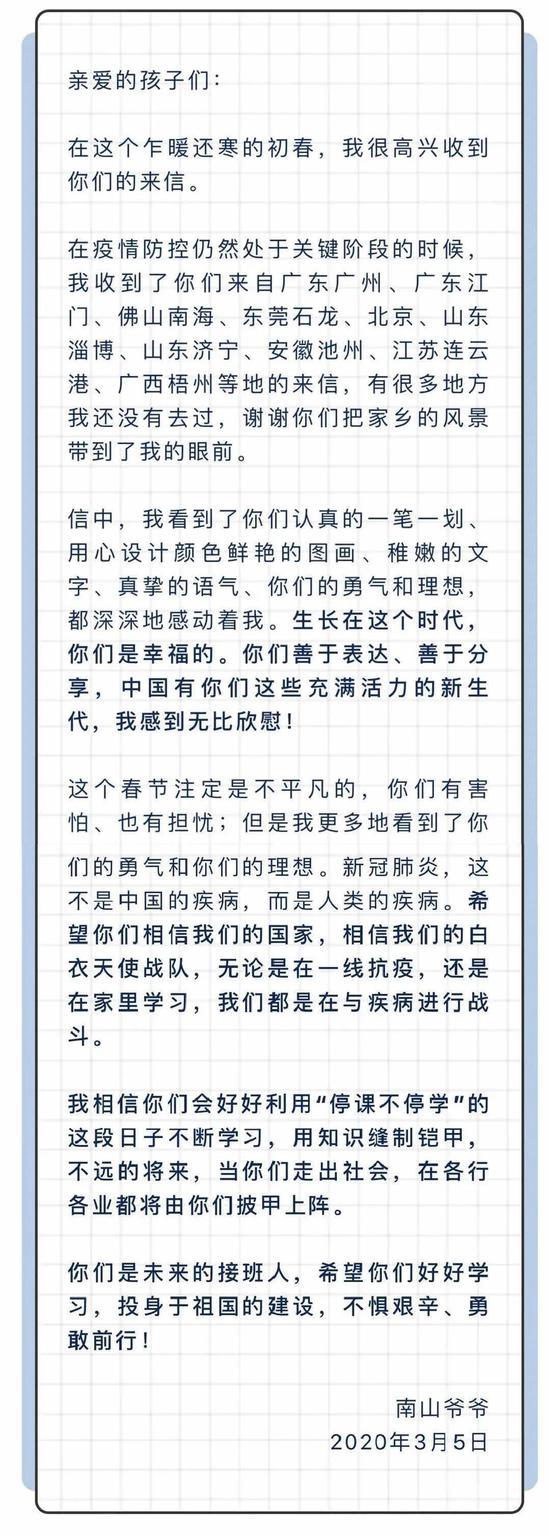 亲爱的孩子们：

在这个乍暖还寒的初春，我很高兴收到你们的来信。

在疫情防控仍然处于关键阶段的时候，我收到了你们来自广东广州、广东江门、佛山南海、东莞石龙、北京、山东淄博、山东济宁、安徽池州、江苏连云港、广西梧州等地的来信，有很多地方我还没有去过，谢谢你们把家乡的风景带到了我的眼前。

信中，我看到了你们认真的一笔一划、用心设计颜色鲜艳的图画、稚嫩的文字、真挚的语气、你们的勇气和理想，都深深地感动着我。生长在这个时代，你们是幸福的。你们善于表达、善于分享，中国有你们这些充满活力的新生代，我感到无比欣慰！

这个春节注定是不平凡的，你们有害怕、也有担忧；但是我更多地看到了你们的勇气和你们的理想。新冠肺炎，这不是中国的疾病，而是人类的疾病。希望你们相信我们的国家，相信我们的白衣天使战队，无论是在一线抗疫，还是在家里学习，我们都是在与疾病进行战斗。

我相信你们会好好利用“停课不停学”的这段日子不断学习，用知识缝制铠甲，不远的将来，当你们走出社会，在各行各业都将由你们披甲上阵。

你们是未来的接班人，希望你们好好学习，投身于祖国的建设，不惧艰辛、勇敢前行！

南山爷爷
2020年3月5日